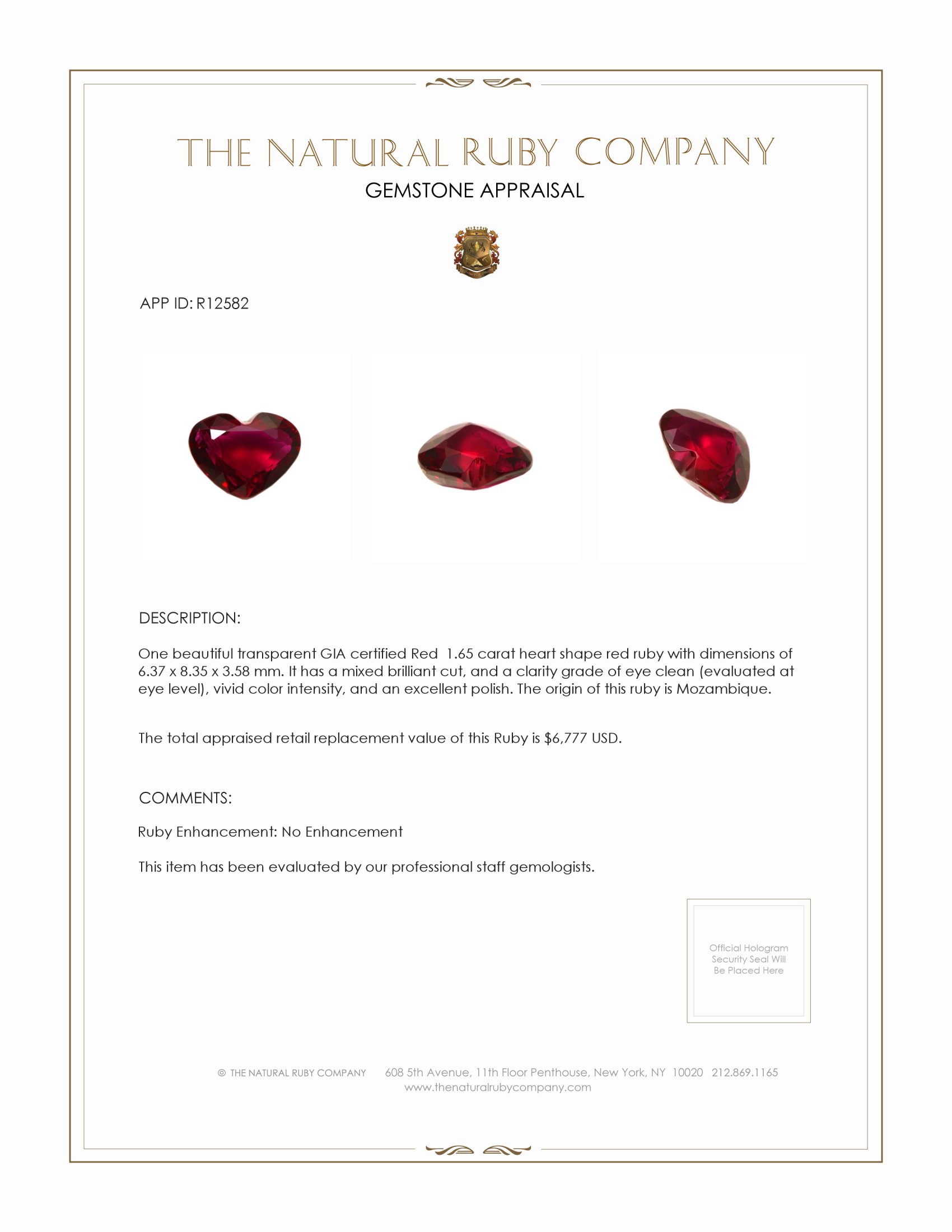 THE NATURAL RUBY COMPANY

GEMSTONE APPRAISAL

APP ID: R12582

DESCRIPTION:

One beautiful transparent GIA certified Red 1.65 carat heart shape red ruby with dimensions of 6.37 x 8.35 x 3.58 mm. It has a mixed brilliant cut, and a clarity grade of eye clean (evaluated at eye level), vivid color intensity, and an excellent polish. The origin of this ruby is Mozambique.

The total appraised retail replacement value of this Ruby is $6,777 USD.

COMMENTS:

Ruby Enhancement: No Enhancement

This item has been evaluated by our professional staff gemologists.

Official Hologram Security Seal Will Be Placed Here

© THE NATURAL RUBY COMPANY 608 5th Avenue, 11th Floor Penthouse, New York, NY 10020 212.869.1165
www.thenaturalrubycompany.com